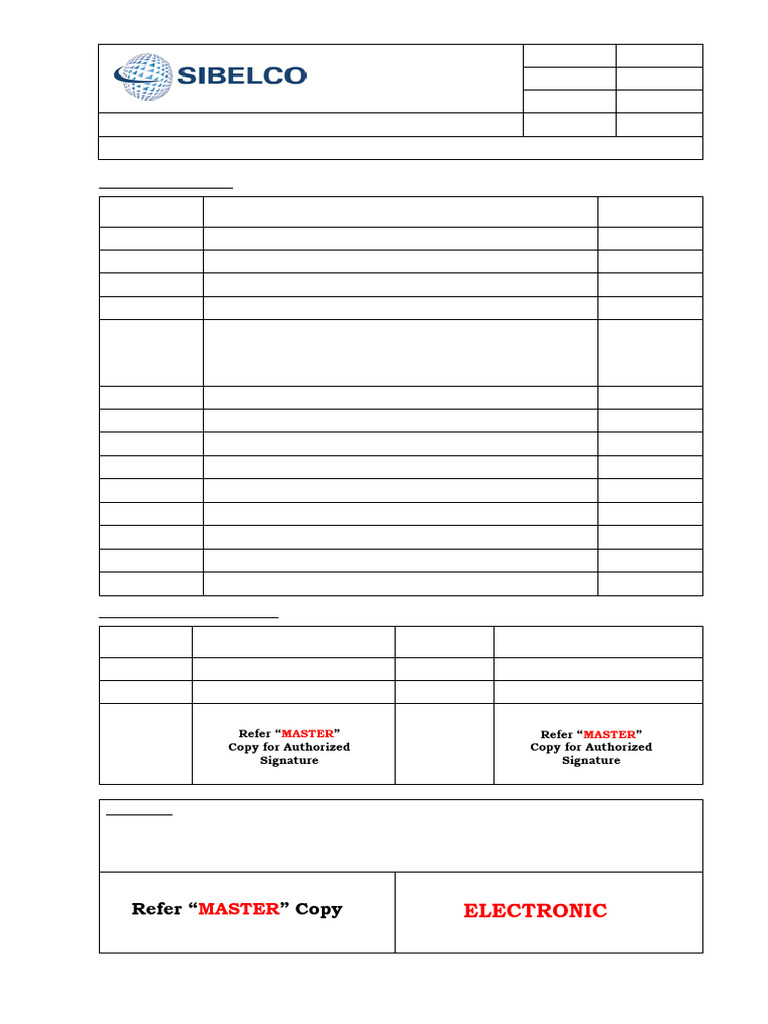 SIBELCO

Refer "MASTER" Copy for Authorized Signature

Refer "MASTER" Copy for Authorized Signature

Refer "MASTER" Copy

ELECTRONIC